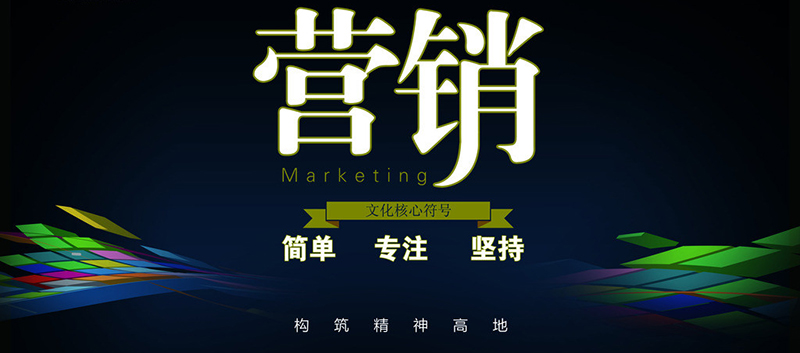 营销
Marketing
文化核心符号
简单 专注 坚持
构筑精神高地